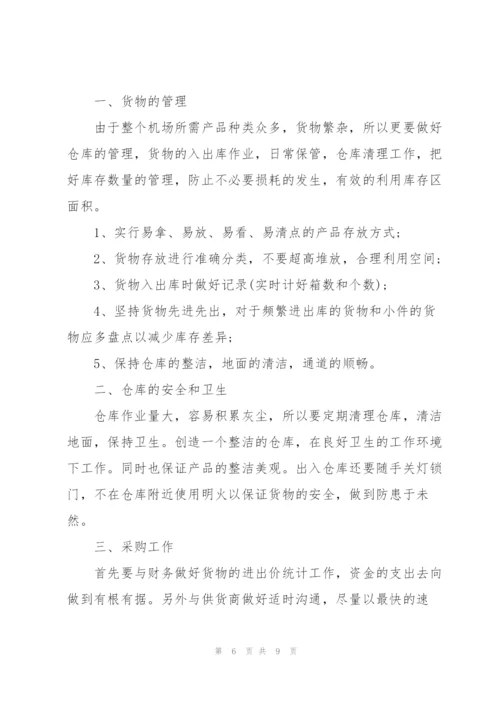 一、货物的管理

由于整个机场所需产品种类众多，货物繁杂，所以更要做好仓库的管理，货物的入出库作业，日常保管，仓库清理工作，把好库存数量的管理，防止不必要损耗的发生，有效的利用库存区面积。

1、实行易拿、易放、易看、易清点的产品存放方式；

2、货物存放进行准确分类，不要超高堆放，合理利用空间；

3、货物入出库时做好记录(实时计好箱数和个数)；

4、坚持货物先进先出，对于频繁进出库的货物和小件的货物应多盘点以减少库存差异；

5、保持仓库的整洁，地面的清洁，通道的顺畅。

二、仓库的安全和卫生

仓库作业量大，容易积累灰尘，所以要定期清理仓库，清洁地面，保持卫生。创造一个整洁的仓库，在良好卫生的工作环境下工作。同时也保证产品的整洁美观。出入仓库还要随手关灯锁门，不在仓库附近使用明火以保证货物的安全，做到防患于未然。

三、采购工作

首先要与财务做好货物的进出价统计工作，资金的支出去向做到有根有据。另外与供货商做好适时沟通，尽量以最快的速

第 6 页 共 9 页